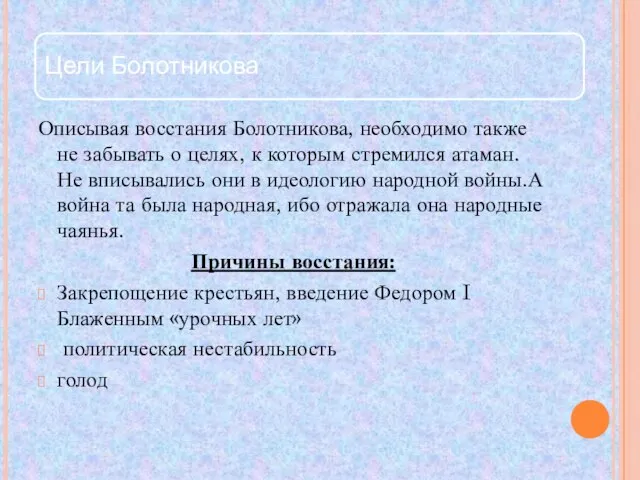 Цели Болотникова

Описывая восстания Болотникова, необходимо также не забывать о целях, к которым стремился атаман. Не вписывались они в идеологию народной войны.А война та была народная, ибо отражала она народные чаянья.

Причины восстания:

Закрепощение крестьян, введение Федором I Блаженным «урочных лет»

политическая нестабильность

голод